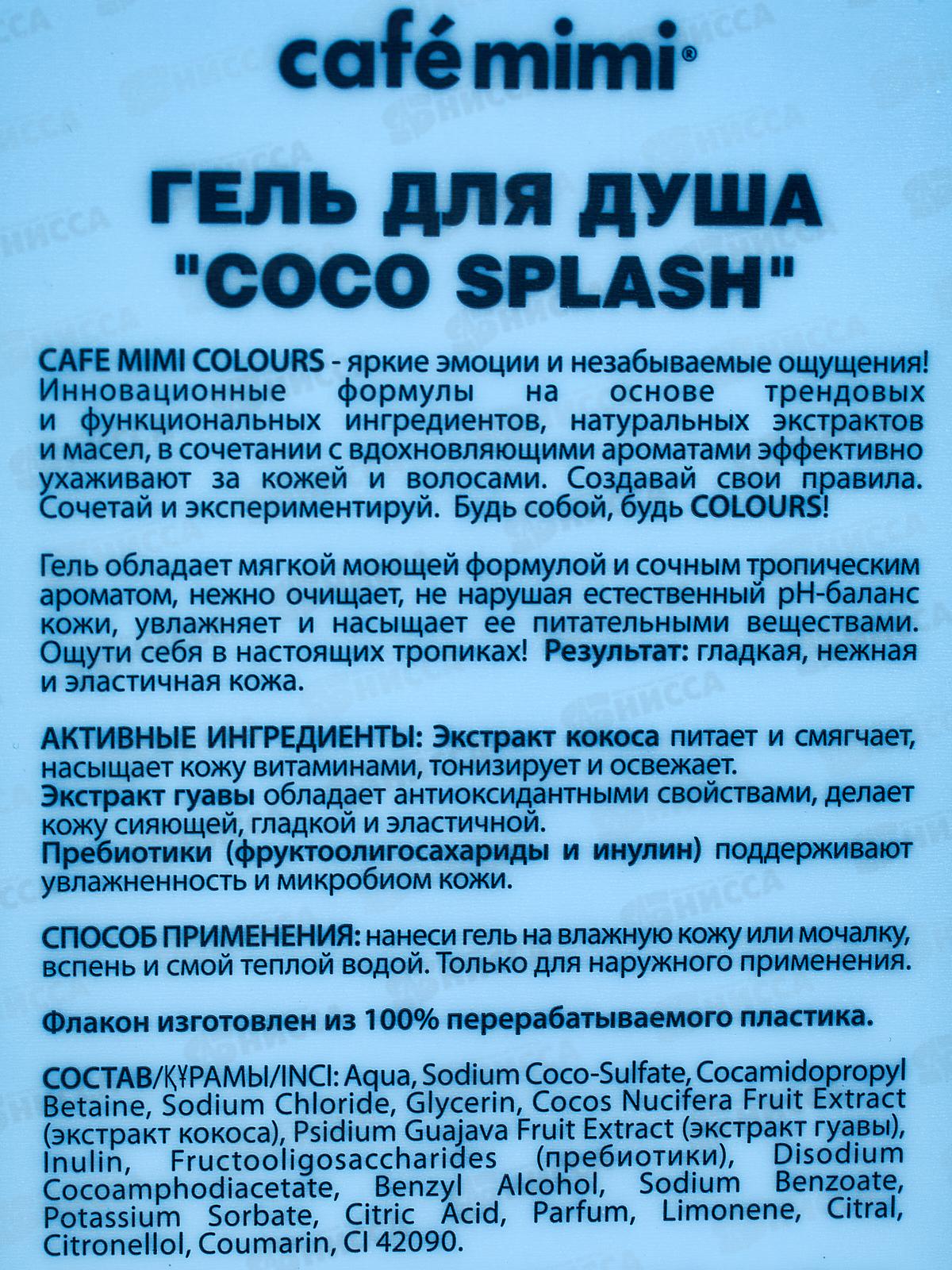 café mimi®

ГЕЛЬ ДЛЯ ДУША "COCO SPLASH"

CAFE MIMI COLOURS - яркие эмоции и незабываемые ощущения! Инновационные формулы на основе трендовых и функциональных ингредиентов, натуральных экстрактов и масел, в сочетании с вдохновляющими ароматами эффективно ухаживают за кожей и волосами. Создавай свои правила. Сочетай и экспериментируй. Будь собой, будь COLOURS!

Гель обладает мягкой моющей формулой и сочным тропическим ароматом, нежно очищает, не нарушая естественный pH-баланс кожи, увлажняет и насыщает ее питательными веществами. Ощути себя в настоящих тропиках! Результат: гладкая, нежная и эластичная кожа.

АКТИВНЫЕ ИНГРЕДИЕНТЫ: Экстракт кокоса питает и смягчает, насыщает кожу витаминами, тонизирует и освежает.
Экстракт гуавы обладает антиоксидантными свойствами, делает кожу сияющей, гладкой и эластичной.
Пребиотики (фруктоолигосахариды и инулин) поддерживают увлажненность и микробиом кожи.

СПОСОБ ПРИМЕНЕНИЯ: нанеси гель на влажную кожу или мочалку, вспень и смой теплой водой. Только для наружного применения.

Флакон изготовлен из 100% перерабатываемого пластика.

СОСТАВ/ҚҰРАМЫ/INCI: Aqua, Sodium Coco-Sulfate, Cocamidopropyl Betaine, Sodium Chloride, Glycerin, Cocos Nucifera Fruit Extract (экстракт кокоса), Psidium Guajava Fruit Extract (экстракт гуавы), Inulin, Fructooligosaccharides (пребиотики), Disodium Cocoamphodiacetate, Benzyl Alcohol, Sodium Benzoate, Potassium Sorbate, Citric Acid, Parfum, Limonene, Citral, Citronellol, Coumarin, CI 42090.

НИССА